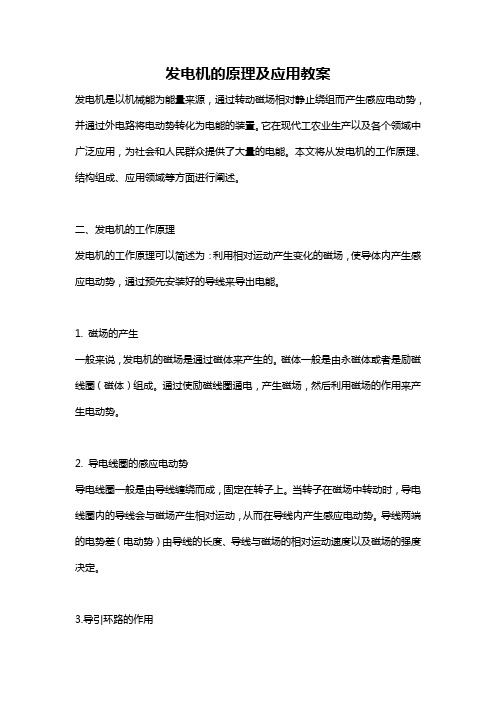 发电机的原理及应用教案

发电机是以机械能为能量来源，通过转动磁场相对静止绕组而产生感应电动势，并通过外电路将电动势转化为电能的装置。它在现代工农业生产以及各个领域中广泛应用，为社会和人民群众提供了大量的电能。本文将从发电机的工作原理、结构组成、应用领域等方面进行阐述。

二、发电机的工作原理

发电机的工作原理可以简述为：利用相对运动产生变化的磁场，使导体内产生感应电动势，通过预先安装好的导线来导出电能。

1. 磁场的产生

一般来说，发电机的磁场是通过磁体来产生的。磁体一般是由永磁体或者是励磁线圈（磁体）组成。通过使励磁线圈通电，产生磁场，然后利用磁场的作用来产生电动势。

2. 导电线圈的感应电动势

导电线圈一般是由导线缠绕而成，固定在转子上。当转子在磁场中转动时，导电线圈内的导线会与磁场产生相对运动，从而在导线内产生感应电动势。导线两端的电势差（电动势）由导线的长度、导线与磁场的相对运动速度以及磁场的强度决定。

3.导引环路的作用